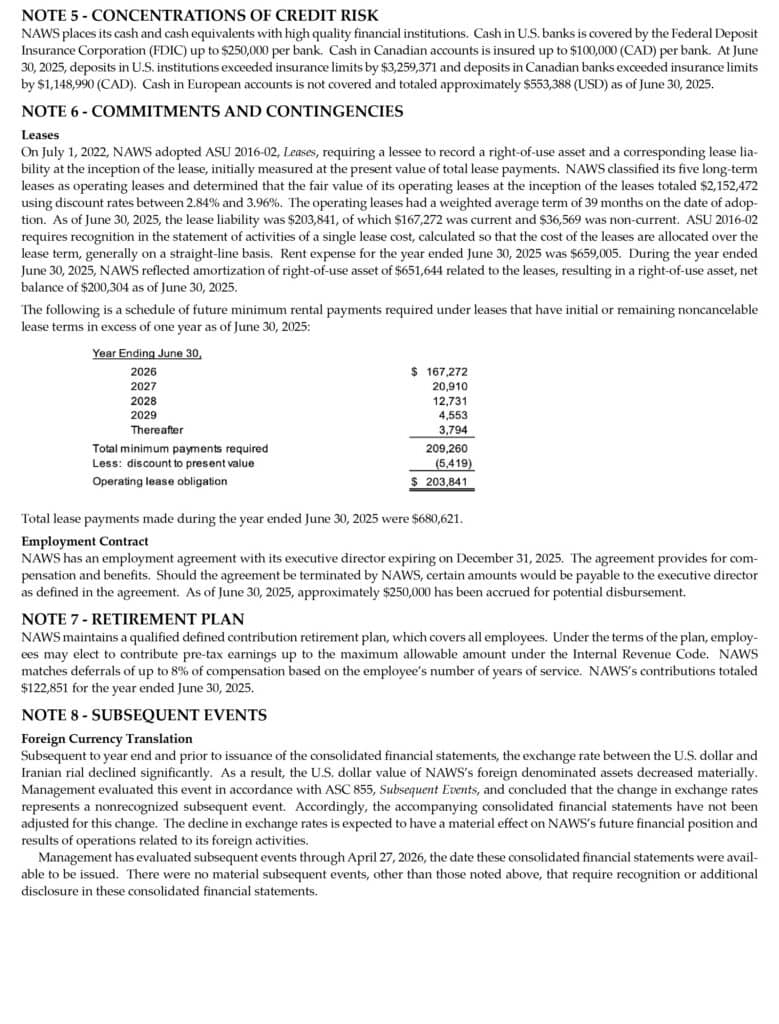 NOTE 5 - CONCENTRATIONS OF CREDIT RISK

NAWS places its cash and cash equivalents with high quality financial institutions. Cash in U.S. banks is covered by the Federal Deposit Insurance Corporation (FDIC) up to $250,000 per bank. Cash in Canadian accounts is insured up to $100,000 (CAD) per bank. At June 30, 2025, deposits in U.S. institutions exceeded insurance limits by $3,259,371 and deposits in Canadian banks exceeded insurance limits by $1,148,990 (CAD). Cash in European accounts is not covered and totaled approximately $553,388 (USD) as of June 30, 2025.

NOTE 6 - COMMITMENTS AND CONTINGENCIES

Leases

On July 1, 2022, NAWS adopted ASU 2016-02, Leases, requiring a lessee to record a right-of-use asset and a corresponding lease liability at the inception of the lease, initially measured at the present value of total lease payments. NAWS classified its five long-term leases as operating leases and determined that the fair value of its operating leases at the inception of the leases totaled $2,152,472 using discount rates between 2.84% and 3.96%. The operating leases had a weighted average term of 39 months on the date of adoption. As of June 30, 2025, the lease liability was $203,841, of which $167,272 was current and $36,569 was non-current. ASU 2016-02 requires recognition in the statement of activities of a single lease cost, calculated so that the cost of the leases are allocated over the lease term, generally on a straight-line basis. Rent expense for the year ended June 30, 2025 was $659,005. During the year ended June 30, 2025, NAWS reflected amortization of right-of-use asset of $651,644 related to the leases, resulting in a right-of-use asset, net balance of $200,304 as of June 30, 2025.

The following is a schedule of future minimum rental payments required under leases that have initial or remaining noncancelable lease terms in excess of one year as of June 30, 2025:

Year Ending June 30,
2026 $ 167,272
2027 20,910
2028 12,731
2029 4,553
Thereafter 3,794
Total minimum payments required 209,260
Less: discount to present value (5,419)
Operating lease obligation $ 203,841

Total lease payments made during the year ended June 30, 2025 were $680,621.

Employment Contract

NAWS has an employment agreement with its executive director expiring on December 31, 2025. The agreement provides for compensation and benefits. Should the agreement be terminated by NAWS, certain amounts would be payable to the executive director as defined in the agreement. As of June 30, 2025, approximately $250,000 has been accrued for potential disbursement.

NOTE 7 - RETIREMENT PLAN

NAWS maintains a qualified defined contribution retirement plan, which covers all employees. Under the terms of the plan, employees may elect to contribute pre-tax earnings up to the maximum allowable amount under the Internal Revenue Code. NAWS matches deferrals of up to 8% of compensation based on the employee's number of years of service. NAWS's contributions totaled $122,851 for the year ended June 30, 2025.

NOTE 8 - SUBSEQUENT EVENTS

Foreign Currency Translation

Subsequent to year end and prior to issuance of the consolidated financial statements, the exchange rate between the U.S. dollar and Iranian rial declined significantly. As a result, the U.S. dollar value of NAWS's foreign denominated assets decreased materially. Management evaluated this event in accordance with ASC 855, Subsequent Events, and concluded that the change in exchange rates represents a nonrecognized subsequent event. Accordingly, the accompanying consolidated financial statements have not been adjusted for this change. The decline in exchange rates is expected to have a material effect on NAWS's future financial position and results of operations related to its foreign activities.

Management has evaluated subsequent events through April 27, 2026, the date these consolidated financial statements were available to be issued. There were no material subsequent events, other than those noted above, that require recognition or additional disclosure in these consolidated financial statements.